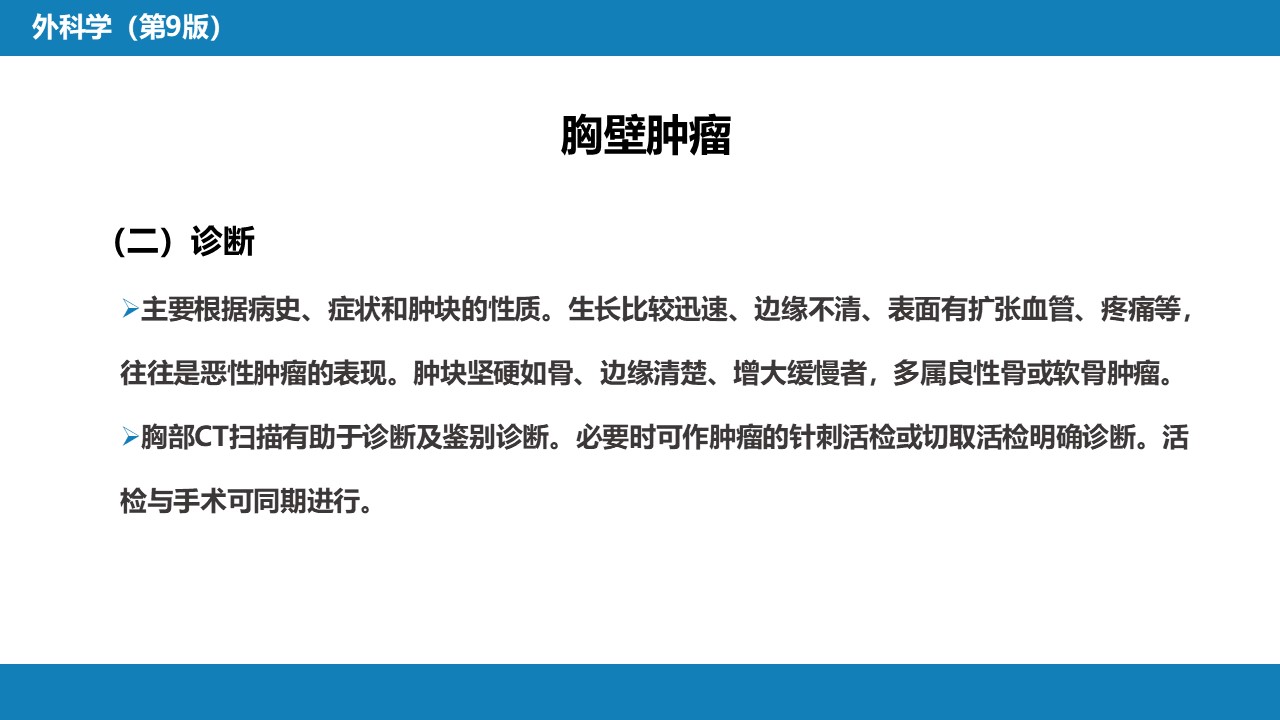 外科学（第9版）

胸壁肿瘤

（二）诊断

➢主要根据病史、症状和肿块的性质。生长比较迅速、边缘不清、表面有扩张血管、疼痛等，往往是恶性肿瘤的表现。肿块坚硬如骨、边缘清楚、增大缓慢者，多属良性骨或软骨肿瘤。

➢胸部CT扫描有助于诊断及鉴别诊断。必要时可作肿瘤的针刺活检或切取活检明确诊断。活检与手术可同期进行。